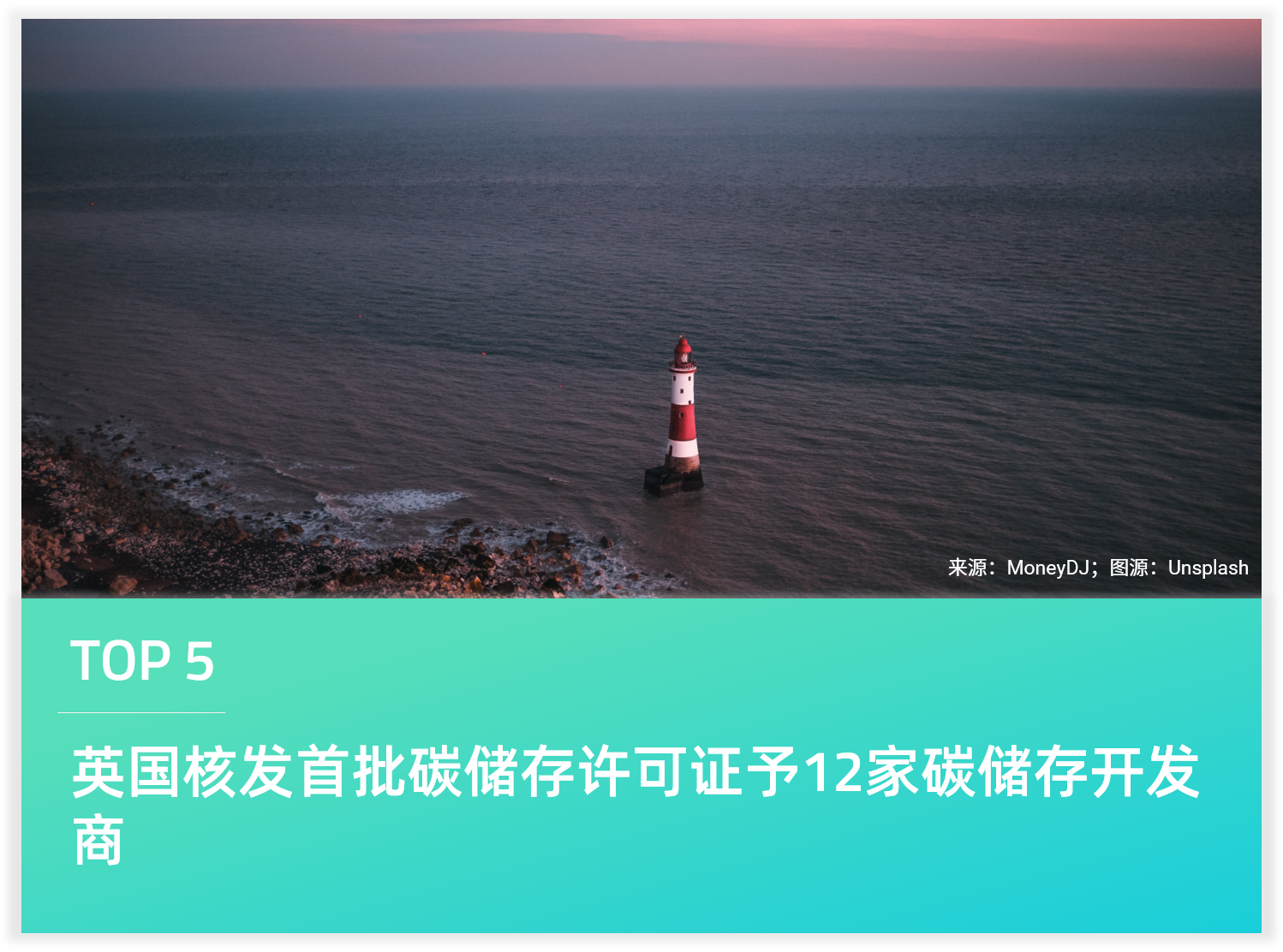 来源：MoneyDJ；图源：Unsplash

TOP 5

英国核发首批碳储存许可证予12家碳储存开发商